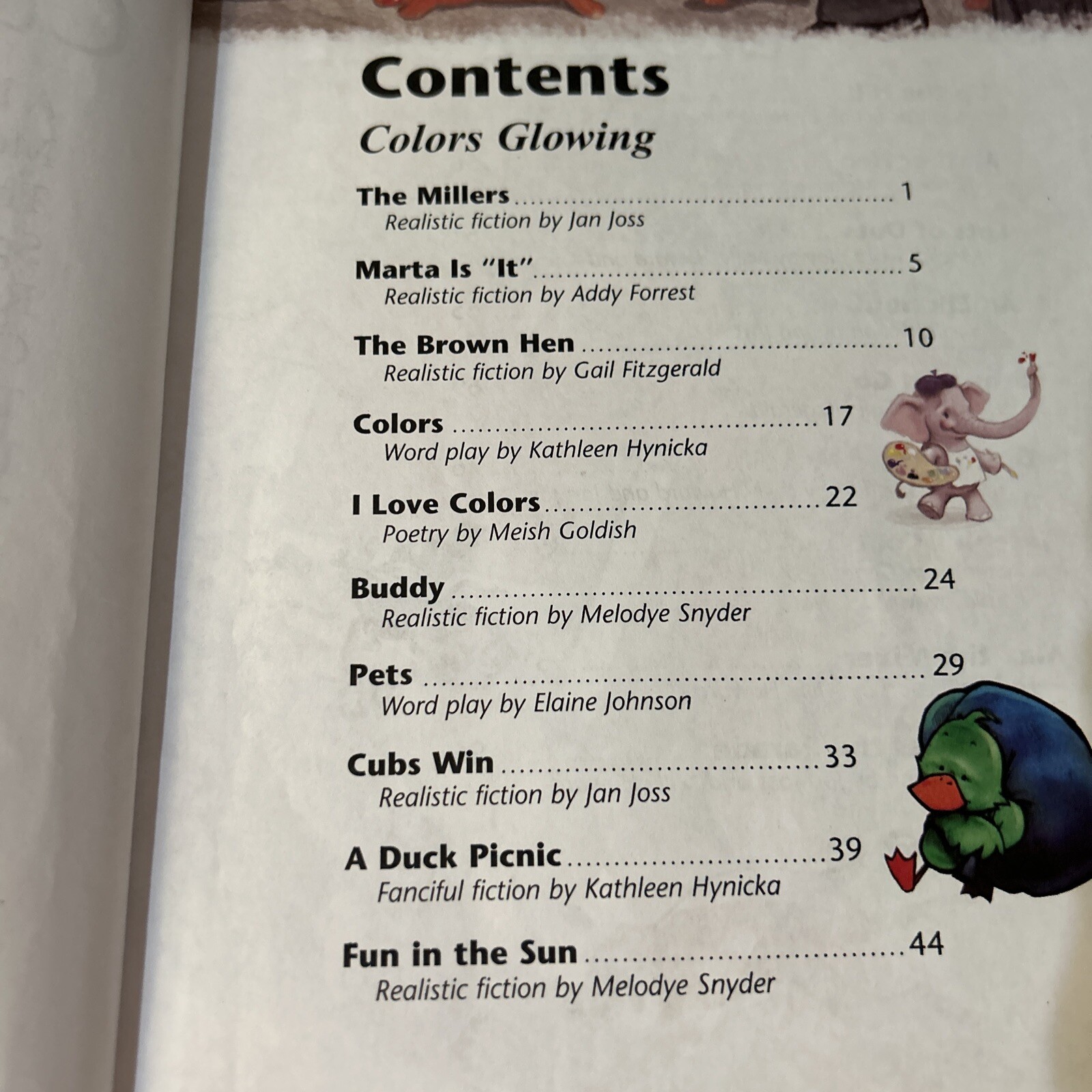 Contents

Colors Glowing

The Millers 1
Realistic fiction by Jan Joss

Marta Is "It" 5
Realistic fiction by Addy Forrest

The Brown Hen 10
Realistic fiction by Gail Fitzgerald

Colors 17
Word play by Kathleen Hynicka

I Love Colors 22
Poetry by Meish Goldish

Buddy 24
Realistic fiction by Melodye Snyder

Pets 29
Word play by Elaine Johnson

Cubs Win 33
Realistic fiction by Jan Joss

A Duck Picnic 39
Fanciful fiction by Kathleen Hynicka

Fun in the Sun 44
Realistic fiction by Melodye Snyder